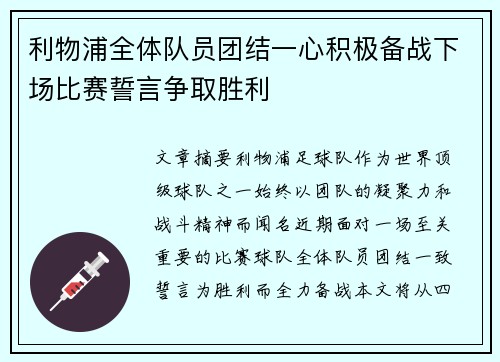 利物浦全体队员团结一心积极备战下场比赛誓言争取胜利

文章摘要利物浦足球队作为世界顶级球队之一始终以团队的凝聚力和战斗精神而闻名近期面对一场至关重要的比赛球队全体队员团结一致誓言为胜利而全力备战本文将从四